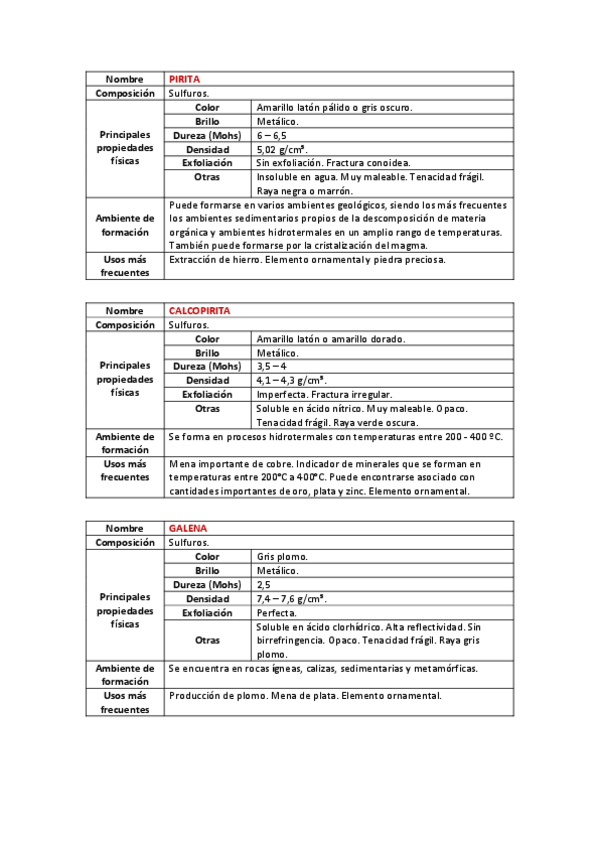 | Nombre | PIRITA | |
|---|---|---|
| Composición | Sulfuros. | |
| Principales propiedades físicas | Color | Amarillo latón pálido o gris oscuro. |
| | Brillo | Metálico. |
| | Dureza (Mohs) | 6 – 6,5 |
| | Densidad | 5,02 g/cm³. |
| | Exfoliación | Sin exfoliación. Fractura conoidea. |
| | Otras | Insoluble en agua. Muy maleable. Tenacidad frágil. Raya negra o marrón. |
| Ambiente de formación | Puede formarse en varios ambientes geológicos, siendo los más frecuentes los ambientes sedimentarios propios de la descomposición de materia orgánica y ambientes hidrotermales en un amplio rango de temperaturas. También puede formarse por la cristalización del magma. | |
| Usos más frecuentes | Extracción de hierro. Elemento ornamental y piedra preciosa. | |

| Nombre | CALCOPIRITA | |
|---|---|---|
| Composición | Sulfuros. | |
| Principales propiedades físicas | Color | Amarillo latón o amarillo dorado. |
| | Brillo | Metálico. |
| | Dureza (Mohs) | 3,5 – 4 |
| | Densidad | 4,1 – 4,3 g/cm³. |
| | Exfoliación | Imperfecta. Fractura irregular. |
| | Otras | Soluble en ácido nítrico. Muy maleable. Opaco. Tenacidad frágil. Raya verde oscura. |
| Ambiente de formación | Se forma en procesos hidrotermales con temperaturas entre 200 - 400 ºC. | |
| Usos más frecuentes | Mena importante de cobre. Indicador de minerales que se forman en temperaturas entre 200ºC a 400ºC. Puede encontrarse asociado con cantidades importantes de oro, plata y zinc. Elemento ornamental. | |

| Nombre | GALENA | |
|---|---|---|
| Composición | Sulfuros. | |
| Principales propiedades físicas | Color | Gris plomo. |
| | Brillo | Metálico. |
| | Dureza (Mohs) | 2,5 |
| | Densidad | 7,4 – 7,6 g/cm³. |
| | Exfoliación | Perfecta. |
| | Otras | Soluble en ácido clorhídrico. Alta reflectividad. Sin birrefringencia. Opaco. Tenacidad frágil. Raya gris plomo. |
| Ambiente de formación | Se encuentra en rocas ígneas, calizas, sedimentarias y metamórficas. | |
| Usos más frecuentes | Producción de plomo. Mena de plata. Elemento ornamental. | |